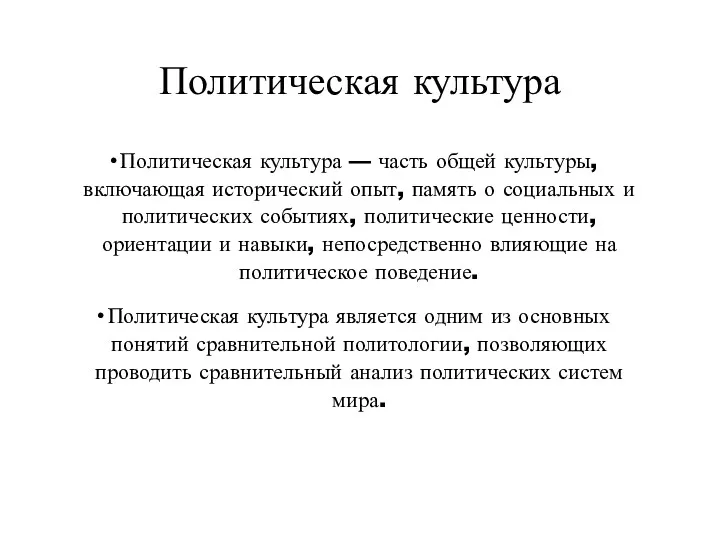 Политическая культура

•Политическая культура — часть общей культуры, включающая исторический опыт, память о социальных и политических событиях, политические ценности, ориентации и навыки, непосредственно влияющие на политическое поведение.

•Политическая культура является одним из основных понятий сравнительной политологии, позволяющих проводить сравнительный анализ политических систем мира.